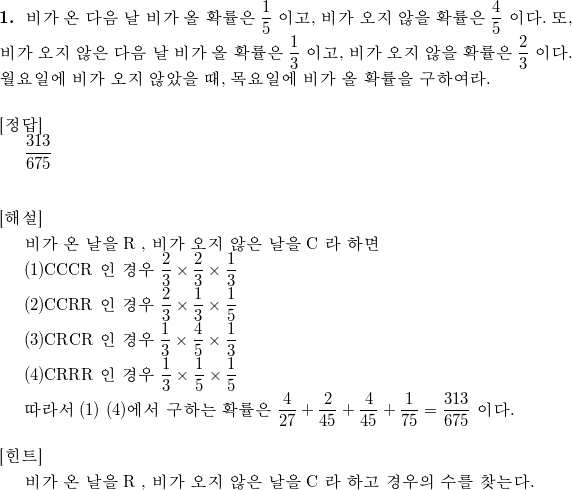 **1.** 비가 온 다음 날 비가 올 확률은 $\frac{1}{5}$ 이고, 비가 오지 않을 확률은 $\frac{4}{5}$ 이다. 또, 비가 오지 않은 다음 날 비가 올 확률은 $\frac{1}{3}$ 이고, 비가 오지 않을 확률은 $\frac{2}{3}$ 이다. 월요일에 비가 오지 않았을 때, 목요일에 비가 올 확률을 구하여라.

[정답]
$\frac{313}{675}$

[해설]
비가 온 날을 R , 비가 오지 않은 날을 C 라 하면
(1)CCCR 인 경우 $\frac{2}{3} \times \frac{2}{3} \times \frac{1}{3}$
(2)CCRR 인 경우 $\frac{2}{3} \times \frac{1}{3} \times \frac{1}{5}$
(3)CRCR 인 경우 $\frac{1}{3} \times \frac{4}{5} \times \frac{1}{3}$
(4)CRRR 인 경우 $\frac{1}{3} \times \frac{1}{5} \times \frac{1}{5}$
따라서 (1) (4)에서 구하는 확률은 $\frac{4}{27} + \frac{2}{45} + \frac{4}{45} + \frac{1}{75} = \frac{313}{675}$ 이다.

[힌트]
비가 온 날을 R , 비가 오지 않은 날을 C 라 하고 경우의 수를 찾는다.